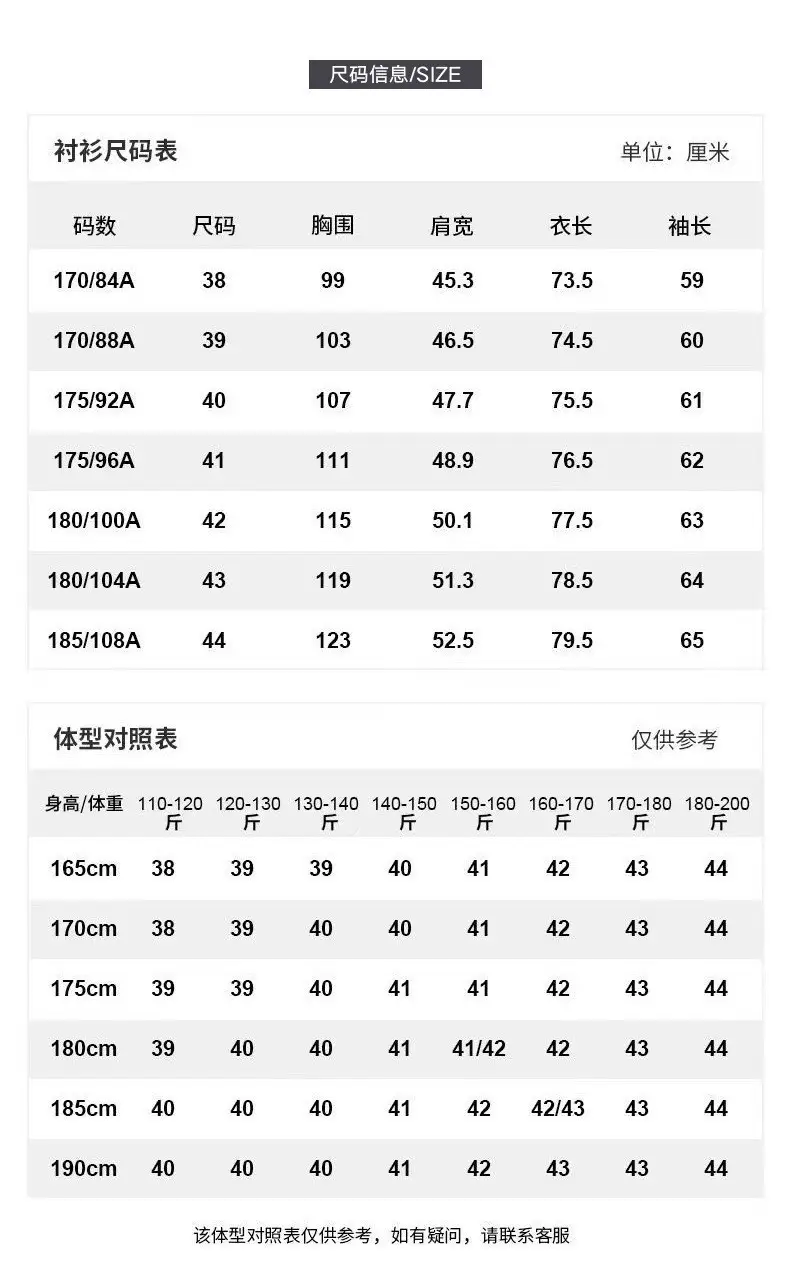 尺码信息/SIZE

衬衫尺码表

单位：厘米

| 码数 | 尺码 | 胸围 | 肩宽 | 衣长 | 袖长 |
|---|---|---|---|---|---|
| 170/84A | 38 | 99 | 45.3 | 73.5 | 59 |
| 170/88A | 39 | 103 | 46.5 | 74.5 | 60 |
| 175/92A | 40 | 107 | 47.7 | 75.5 | 61 |
| 175/96A | 41 | 111 | 48.9 | 76.5 | 62 |
| 180/100A | 42 | 115 | 50.1 | 77.5 | 63 |
| 180/104A | 43 | 119 | 51.3 | 78.5 | 64 |
| 185/108A | 44 | 123 | 52.5 | 79.5 | 65 |

体型对照表

仅供参考

| 身高/体重 | 110-120斤 | 120-130斤 | 130-140斤 | 140-150斤 | 150-160斤 | 160-170斤 | 170-180斤 | 180-200斤 |
|---|---|---|---|---|---|---|---|---|
| 165cm | 38 | 39 | 39 | 40 | 41 | 42 | 43 | 44 |
| 170cm | 38 | 39 | 40 | 40 | 41 | 42 | 43 | 44 |
| 175cm | 39 | 39 | 40 | 41 | 41 | 42 | 43 | 44 |
| 180cm | 39 | 40 | 40 | 41 | 41/42 | 42 | 43 | 44 |
| 185cm | 40 | 40 | 40 | 41 | 42 | 42/43 | 43 | 44 |
| 190cm | 40 | 40 | 40 | 41 | 42 | 43 | 43 | 44 |

该体型对照表仅供参考，如有疑问，请联系客服